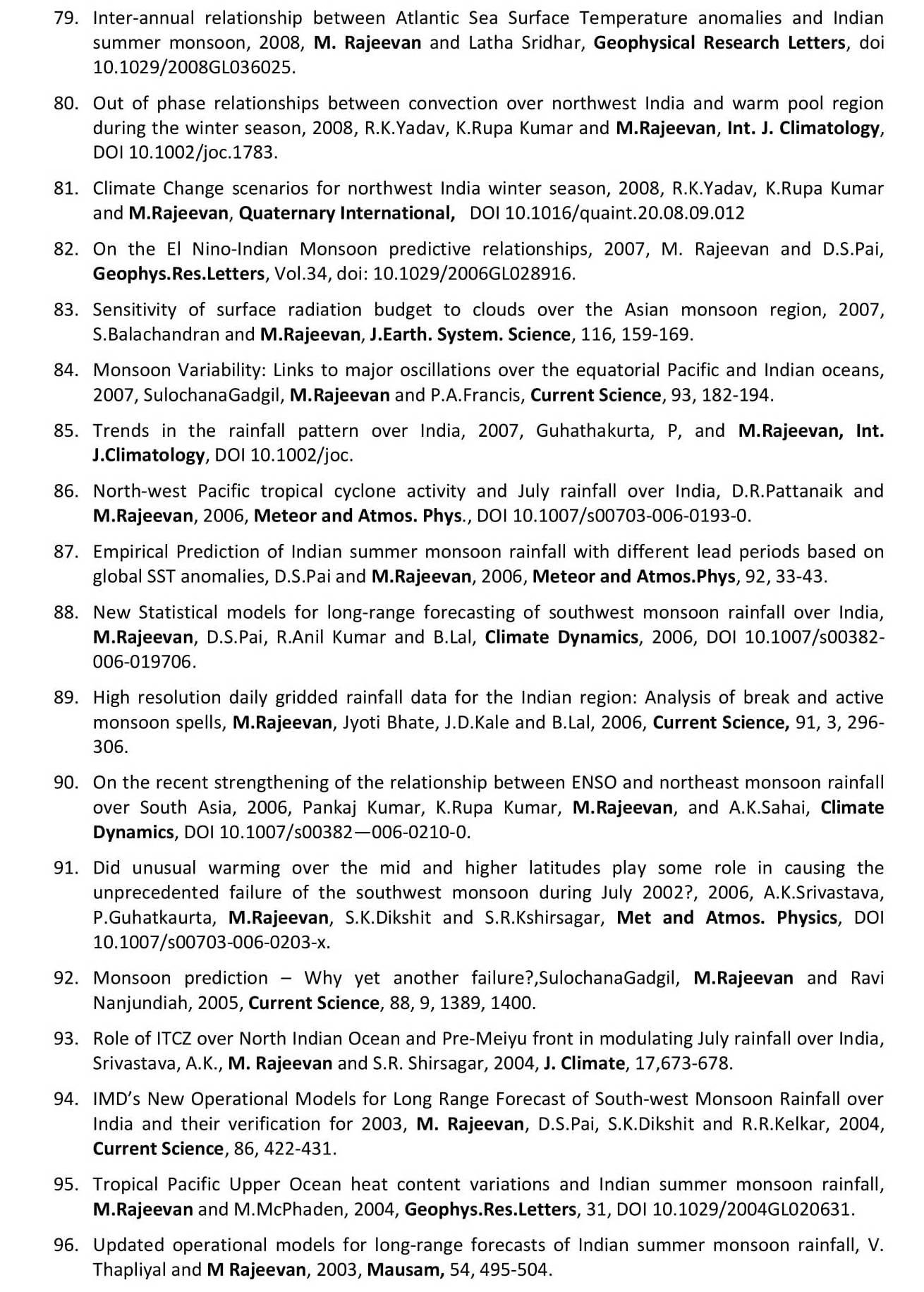 79. Inter-annual relationship between Atlantic Sea Surface Temperature anomalies and Indian summer monsoon, 2008, M. Rajeevan and Latha Sridhar, Geophysical Research Letters, doi 10.1029/2008GL036025.

80. Out of phase relationships between convection over northwest India and warm pool region during the winter season, 2008, R.K.Yadav, K.Rupa Kumar and M.Rajeevan, Int. J. Climatology, DOI 10.1002/joc.1783.

81. Climate Change scenarios for northwest India winter season, 2008, R.K.Yadav, K.Rupa Kumar and M.Rajeevan, Quaternary International, DOI 10.1016/quaint.20.08.09.012

82. On the El Nino-Indian Monsoon predictive relationships, 2007, M. Rajeevan and D.S.Pai, Geophys.Res.Letters, Vol.34, doi: 10.1029/2006GL028916.

83. Sensitivity of surface radiation budget to clouds over the Asian monsoon region, 2007, S.Balachandran and M.Rajeevan, J.Earth. System. Science, 116, 159-169.

84. Monsoon Variability: Links to major oscillations over the equatorial Pacific and Indian oceans, 2007, SulochanaGadgil, M.Rajeevan and P.A.Francis, Current Science, 93, 182-194.

85. Trends in the rainfall pattern over India, 2007, Guhathakurta, P, and M.Rajeevan, Int. J.Climatology, DOI 10.1002/joc.

86. North-west Pacific tropical cyclone activity and July rainfall over India, D.R.Pattanaik and M.Rajeevan, 2006, Meteor and Atmos. Phys., DOI 10.1007/s00703-006-0193-0.

87. Empirical Prediction of Indian summer monsoon rainfall with different lead periods based on global SST anomalies, D.S.Pai and M.Rajeevan, 2006, Meteor and Atmos.Phys, 92, 33-43.

88. New Statistical models for long-range forecasting of southwest monsoon rainfall over India, M.Rajeevan, D.S.Pai, R.Anil Kumar and B.Lal, Climate Dynamics, 2006, DOI 10.1007/s00382-006-019706.

89. High resolution daily gridded rainfall data for the Indian region: Analysis of break and active monsoon spells, M.Rajeevan, Jyoti Bhate, J.D.Kale and B.Lal, 2006, Current Science, 91, 3, 296-306.

90. On the recent strengthening of the relationship between ENSO and northeast monsoon rainfall over South Asia, 2006, Pankaj Kumar, K.Rupa Kumar, M.Rajeevan, and A.K.Sahai, Climate Dynamics, DOI 10.1007/s00382—006-0210-0.

91. Did unusual warming over the mid and higher latitudes play some role in causing the unprecedented failure of the southwest monsoon during July 2002?, 2006, A.K.Srivastava, P.Guhatkaurta, M.Rajeevan, S.K.Dikshit and S.R.Kshirsagar, Met and Atmos. Physics, DOI 10.1007/s00703-006-0203-x.

92. Monsoon prediction – Why yet another failure?,SulochanaGadgil, M.Rajeevan and Ravi Nanjundiah, 2005, Current Science, 88, 9, 1389, 1400.

93. Role of ITCZ over North Indian Ocean and Pre-Meiyu front in modulating July rainfall over India, Srivastava, A.K., M. Rajeevan and S.R. Shirsagar, 2004, J. Climate, 17,673-678.

94. IMD's New Operational Models for Long Range Forecast of South-west Monsoon Rainfall over India and their verification for 2003, M. Rajeevan, D.S.Pai, S.K.Dikshit and R.R.Kelkar, 2004, Current Science, 86, 422-431.

95. Tropical Pacific Upper Ocean heat content variations and Indian summer monsoon rainfall, M.Rajeevan and M.McPhaden, 2004, Geophys.Res.Letters, 31, DOI 10.1029/2004GL020631.

96. Updated operational models for long-range forecasts of Indian summer monsoon rainfall, V. Thapliyal and M Rajeevan, 2003, Mausam, 54, 495-504.